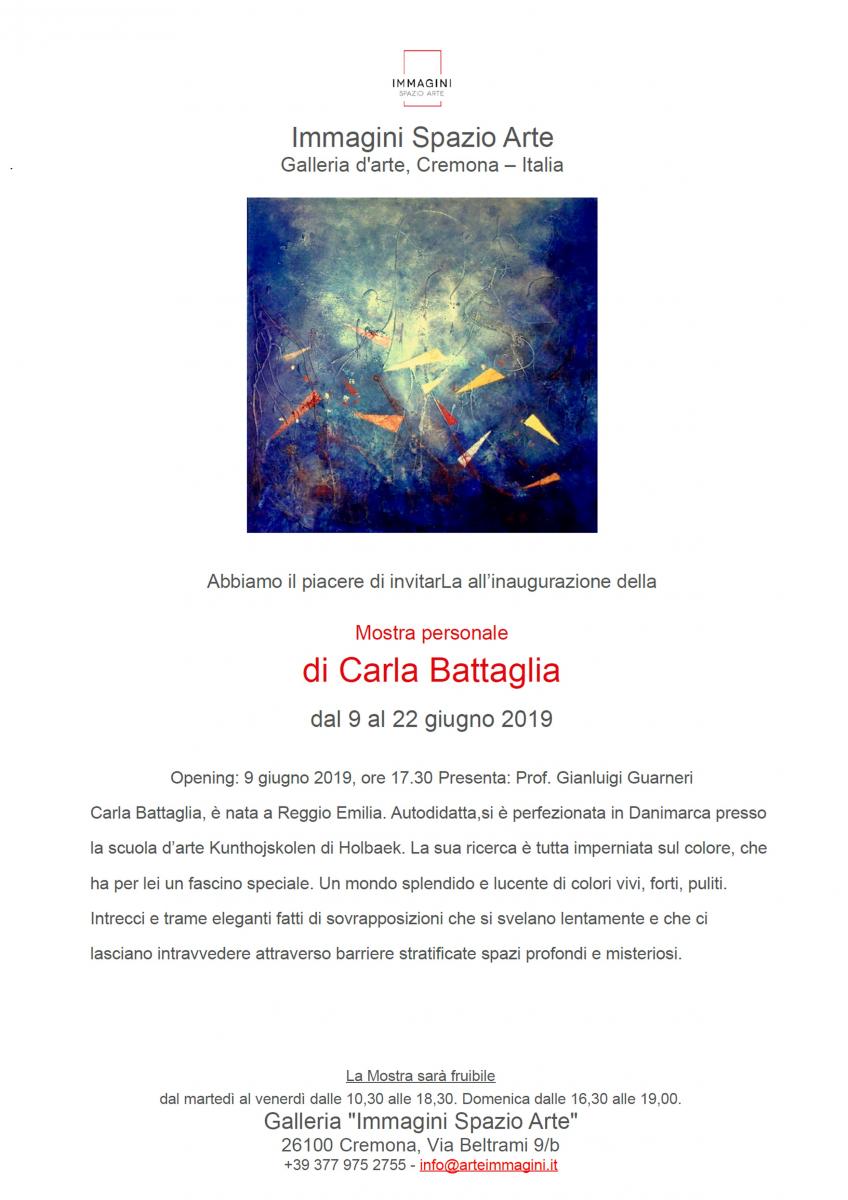 IMMAGINI
SPAZIO ARTE

Immagini Spazio Arte
Galleria d'arte, Cremona – Italia

Abbiamo il piacere di invitarLa all'inaugurazione della

Mostra personale
di Carla Battaglia
dal 9 al 22 giugno 2019

Opening: 9 giugno 2019, ore 17.30 Presenta: Prof. Gianluigi Guarneri

Carla Battaglia, è nata a Reggio Emilia. Autodidatta,si è perfezionata in Danimarca presso la scuola d'arte Kunthojskolen di Holbaek. La sua ricerca è tutta imperniata sul colore, che ha per lei un fascino speciale. Un mondo splendido e lucente di colori vivi, forti, puliti. Intrecci e trame eleganti fatti di sovrapposizioni che si svelano lentamente e che ci lasciano intravvedere attraverso barriere stratificate spazi profondi e misteriosi.

La Mostra sarà fruibile
dal martedì al venerdì dalle 10,30 alle 18,30. Domenica dalle 16,30 alle 19,00.
Galleria "Immagini Spazio Arte"
26100 Cremona, Via Beltrami 9/b
+39 377 975 2755 - info@arteimmagini.it